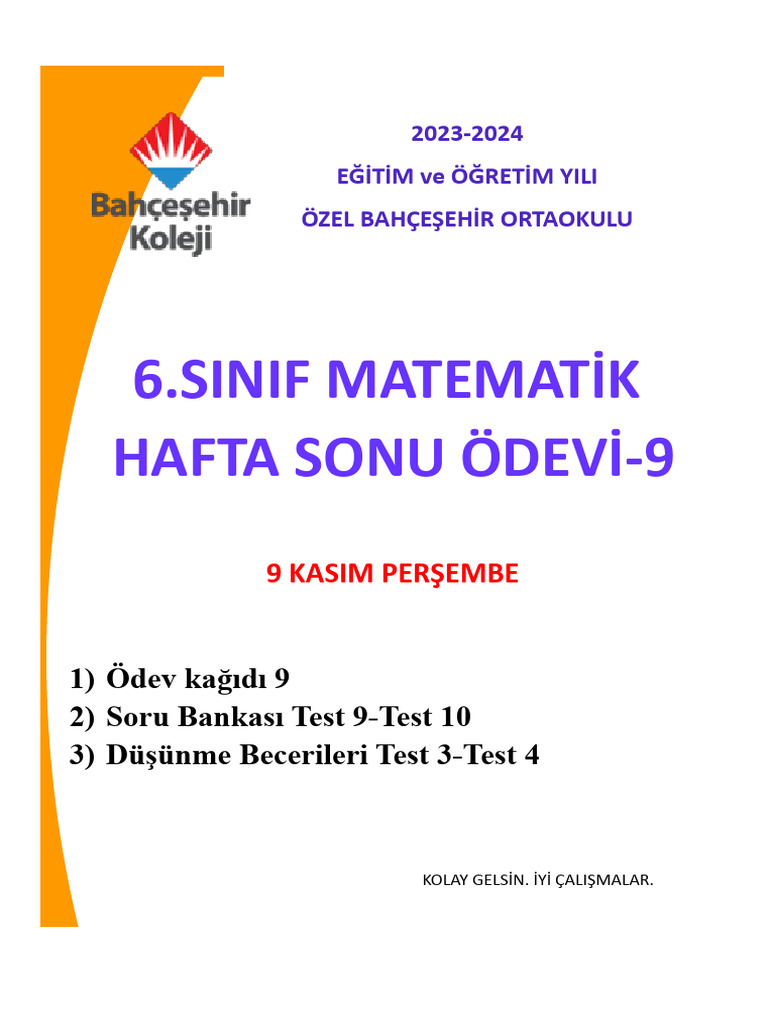 Bahçeşehir Koleji

2023-2024
EĞİTİM ve ÖĞRETİM YILI
ÖZEL BAHÇEŞEHİR ORTAOKULU

6.SINIF MATEMATİK
HAFTA SONU ÖDEVİ-9

9 KASIM PERŞEMBE

1) Ödev kağıdı 9
2) Soru Bankası Test 9-Test 10
3) Düşünme Becerileri Test 3-Test 4

KOLAY GELSİN. İYİ ÇALIŞMALAR.